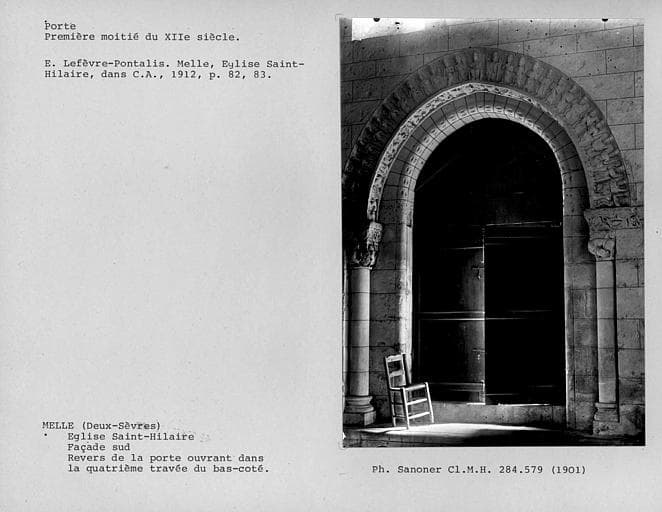 Porte
Première moitié du XIIe siècle.

E. Lefèvre-Pontalis. Melle, Eglise Saint-Hilaire, dans C.A., 1912, p. 82, 83.

MELLE (Deux-Sèvres)
Eglise Saint-Hilaire
Façade sud
Revers de la porte ouvrant dans la quatrième travée du bas-coté.

Ph. Sanoner Cl.M.H. 284.579 (1901)